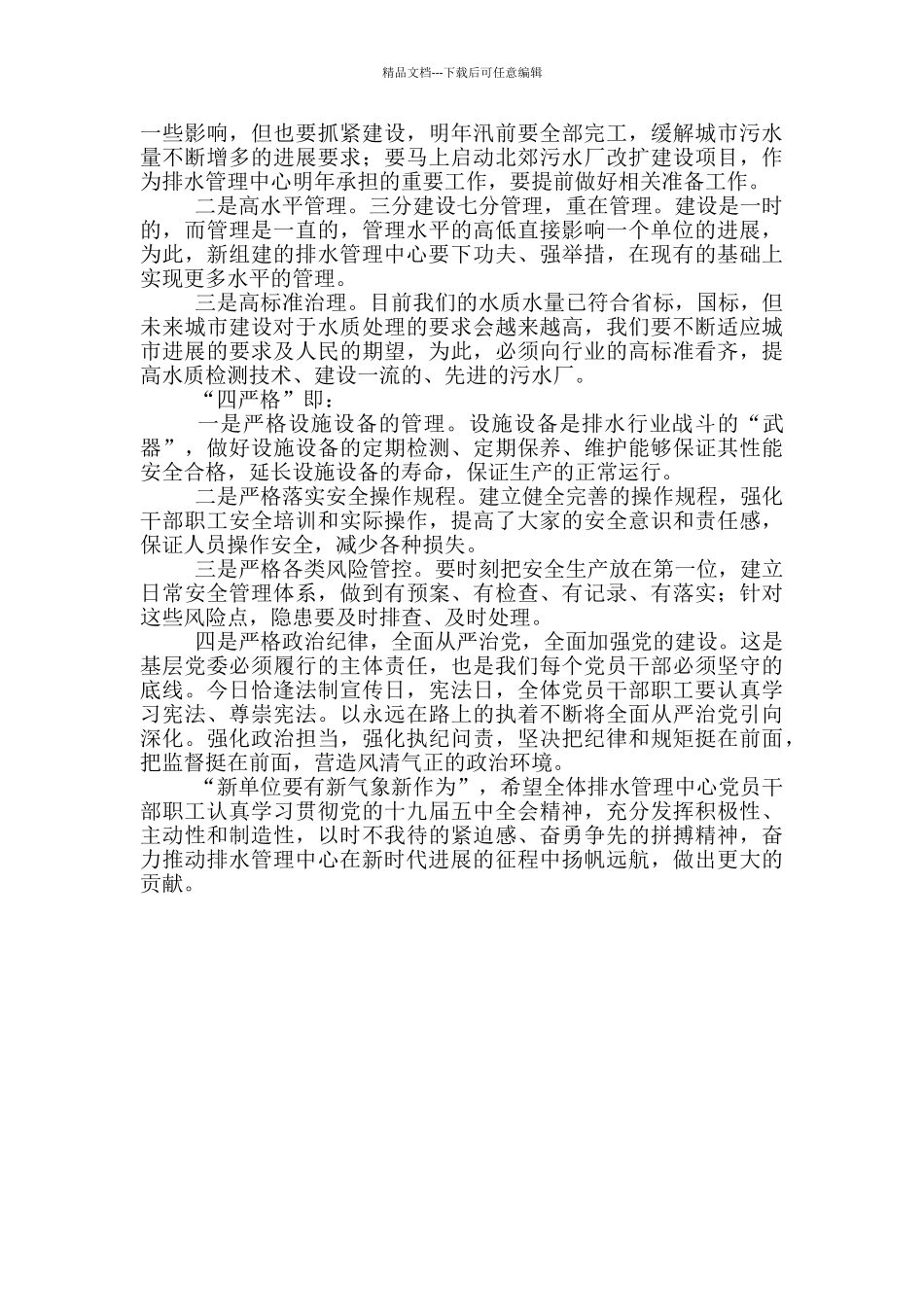 精品文档---下载后可任意编辑

一些影响，但也要抓紧建设，明年汛前要全部完工，缓解城市污水量不断增多的进展要求；要马上启动北郊污水厂改扩建设项目，作为排水管理中心明年承担的重要工作，要提前做好相关准备工作。

二是高水平管理。三分建设七分管理，重在管理。建设是一时的，而管理是一直的，管理水平的高低直接影响一个单位的进展，为此，新组建的排水管理中心要下功夫、强举措，在现有的基础上实现更多水平的管理。

三是高标准治理。目前我们的水质水量已符合省标，国标，但未来城市建设对于水质处理的要求会越来越高，我们要不断适应城市进展的要求及人民的期望，为此，必须向行业的高标准看齐，提高水质检测技术、建设一流的、先进的污水厂。

“四严格”即：

一是严格设施设备的管理。设施设备是排水行业战斗的“武器”，做好设施设备的定期检测、定期保养、维护能够保证其性能安全合格，延长设施设备的寿命，保证生产的正常运行。

二是严格落实安全操作规程。建立健全完善的操作规程，强化干部职工安全培训和实际操作，提高了大家的安全意识和责任感，保证人员操作安全，减少各种损失。

三是严格各类风险管控。要时刻把安全生产放在第一位，建立日常安全管理体系，做到有预案、有检查、有记录、有落实；针对这些风险点，隐患要及时排查、及时处理。

四是严格政治纪律，全面从严治党，全面加强党的建设。这是基层党委必须履行的主体责任，也是我们每个党员干部必须坚守的底线。今日恰逢法制宣传日，宪法日，全体党员干部职工要认真学习宪法、尊崇宪法。以永远在路上的执着不断将全面从严治党引向深化。强化政治担当，强化执纪问责，坚决把纪律和规矩挺在前面，把监督挺在前面，营造风清气正的政治环境。

“新单位要有新气象新作为”，希望全体排水管理中心党员干部职工认真学习贯彻党的十九届五中全会精神，充分发挥积极性、主动性和制造性，以时不我待的紧迫感、奋勇争先的拼搏精神，奋力推动排水管理中心在新时代进展的征程中扬帆远航，做出更大的贡献。